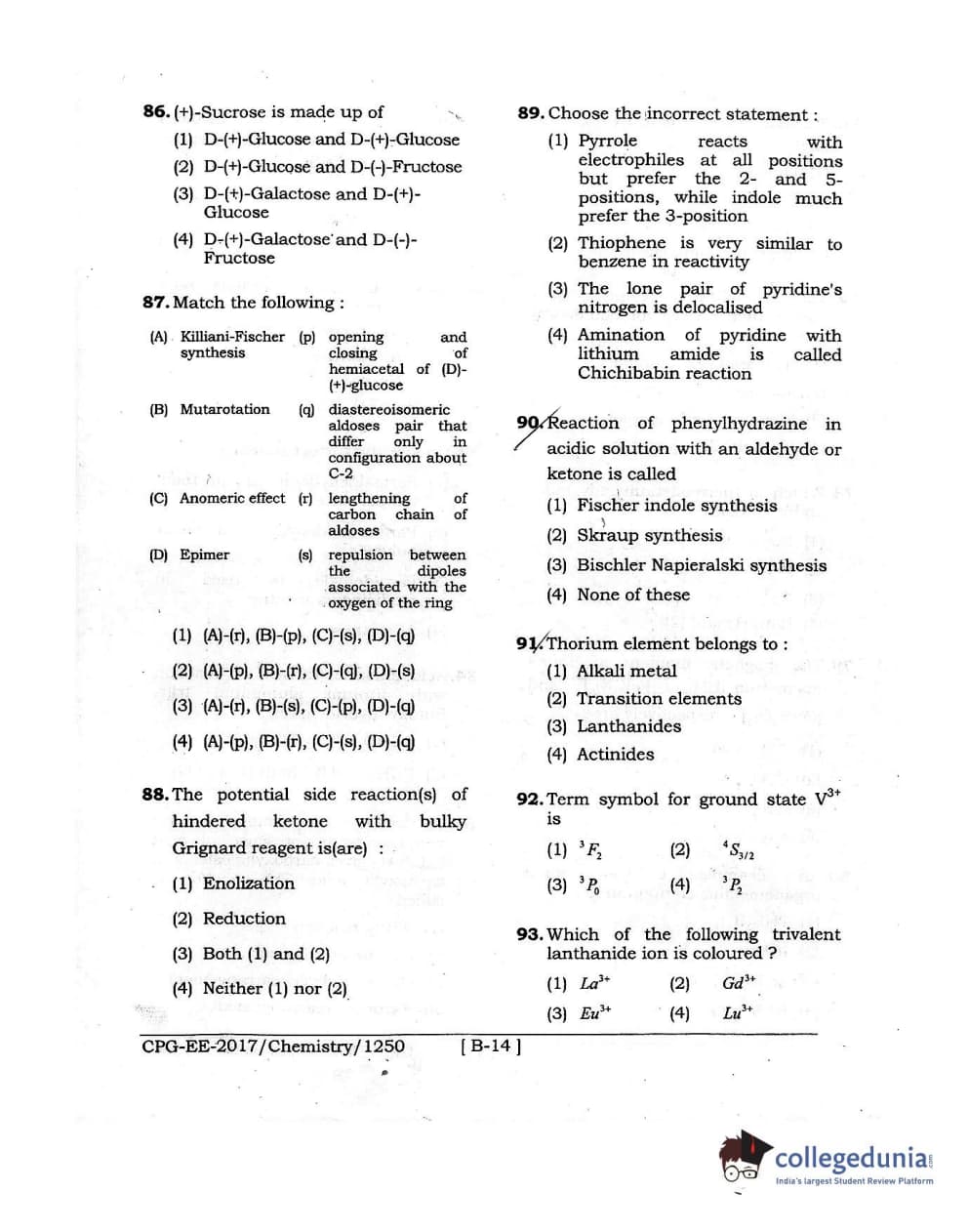 86. (+)-Sucrose is made up of

(1) D-(+)-Glucose and D-(+)-Glucose

(2) D-(+)-Glucose and D-(-)-Fructose

(3) D-(+)-Galactose and D-(+)-Glucose

(4) D-(+)-Galactose and D-(-)-Fructose

87. Match the following :

| | | | |
|---|---|---|---|
| (A) | Killiani-Fischer synthesis | (p) | opening and closing of hemiacetal of (D)-(+)-glucose |
| (B) | Mutarotation | (q) | diastereoisomeric aldoses pair that differ only in configuration about C-2 |
| (C) | Anomeric effect | (r) | lengthening of carbon chain of aldoses |
| (D) | Epimer | (s) | repulsion between the dipoles associated with the oxygen of the ring |

(1) (A)-(r), (B)-(p), (C)-(s), (D)-(q)

(2) (A)-(p), (B)-(r), (C)-(q), (D)-(s)

(3) (A)-(r), (B)-(s), (C)-(p), (D)-(q)

(4) (A)-(p), (B)-(r), (C)-(s), (D)-(q)

88. The potential side reaction(s) of hindered ketone with bulky Grignard reagent is(are) :

(1) Enolization

(2) Reduction

(3) Both (1) and (2)

(4) Neither (1) nor (2)

89. Choose the incorrect statement :

(1) Pyrrole reacts with electrophiles at all positions but prefer the 2- and 5-positions, while indole much prefer the 3-position

(2) Thiophene is very similar to benzene in reactivity

(3) The lone pair of pyridine's nitrogen is delocalised

(4) Amination of pyridine with lithium amide is called Chichibabin reaction

90. Reaction of phenylhydrazine in acidic solution with an aldehyde or ketone is called

(1) Fischer indole synthesis

(2) Skraup synthesis

(3) Bischler Napieralski synthesis

(4) None of these

91. Thorium element belongs to :

(1) Alkali metal

(2) Transition elements

(3) Lanthanides

(4) Actinides

92. Term symbol for ground state $V^{3+}$ is

(1) $^3F_2$ (2) $^4S_{3/2}$

(3) $^3P_0$ (4) $^3P_2$

93. Which of the following trivalent lanthanide ion is coloured ?

(1) $La^{3+}$ (2) $Gd^{3+}$

(3) $Eu^{3+}$ (4) $Lu^{3+}$

CPG-EE-2017/Chemistry/1250 [ B-14 ]

collegedunia
India's largest Student Review Platform